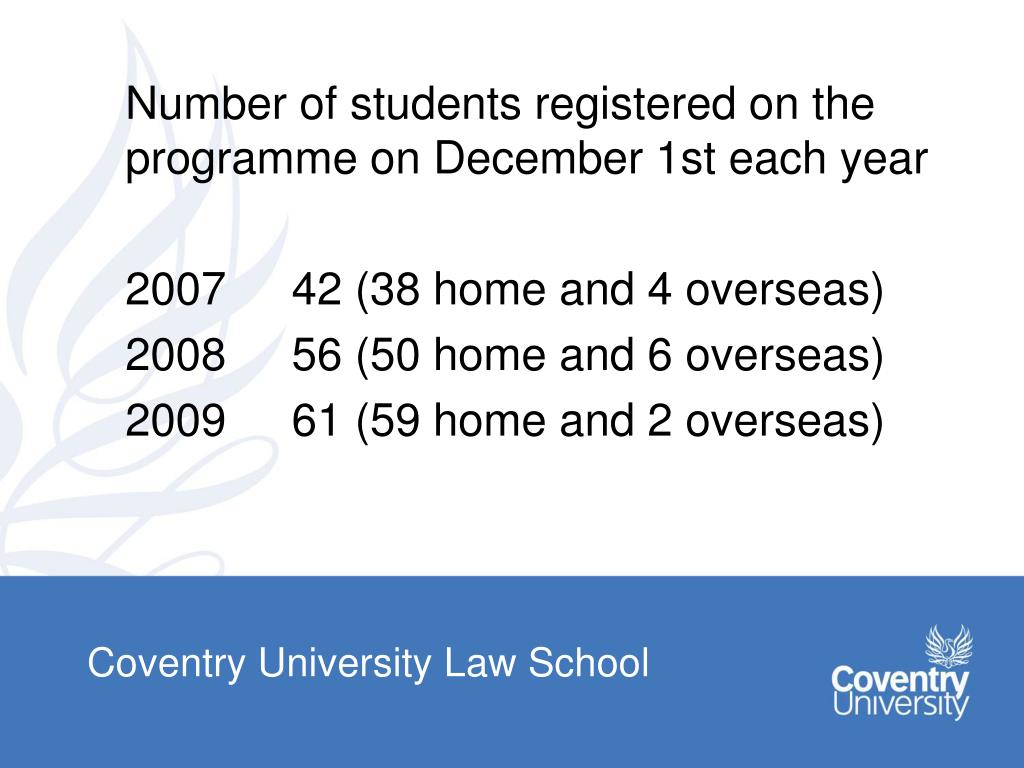 Number of students registered on the programme on December 1st each year

2007 42 (38 home and 4 overseas)
2008 56 (50 home and 6 overseas)
2009 61 (59 home and 2 overseas)

Coventry University Law School

Coventry University